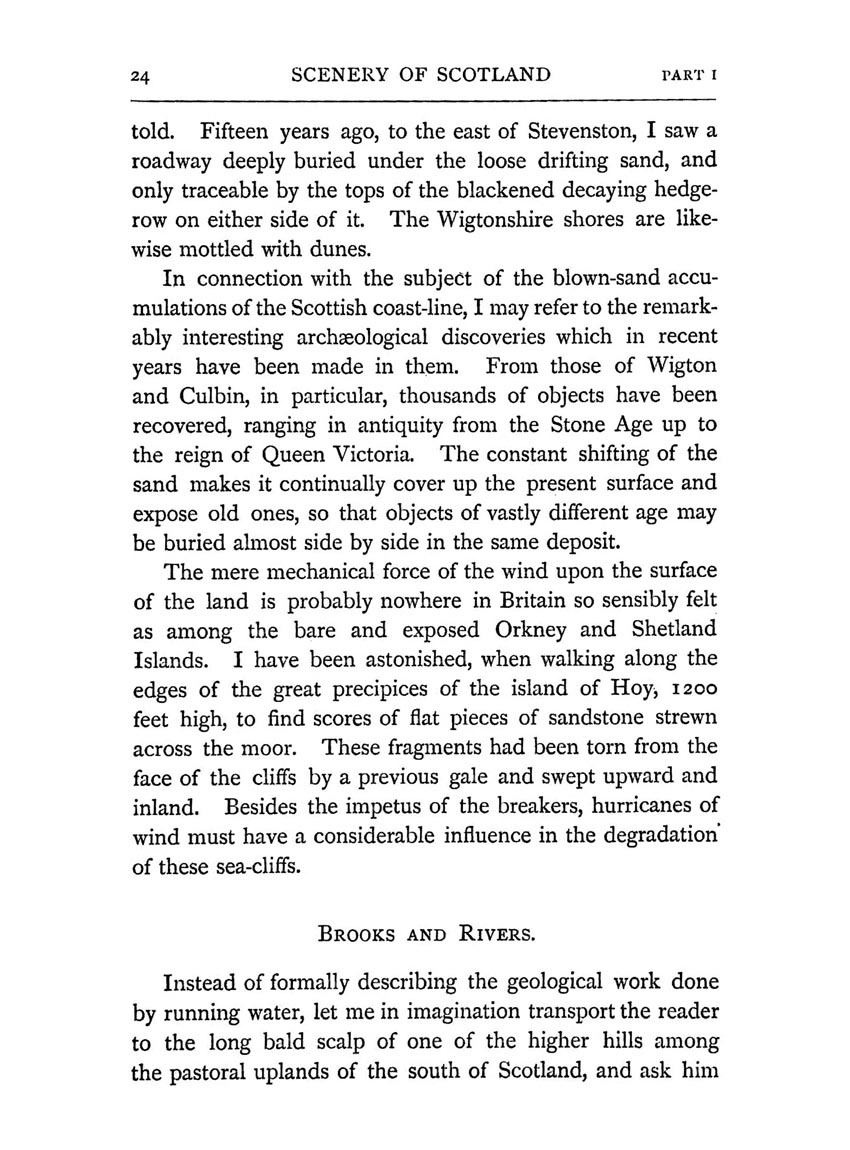 24 SCENERY OF SCOTLAND PART I

told. Fifteen years ago, to the east of Stevenston, I saw a roadway deeply buried under the loose drifting sand, and only traceable by the tops of the blackened decaying hedgerow on either side of it. The Wigtonshire shores are likewise mottled with dunes.

In connection with the subject of the blown-sand accumulations of the Scottish coast-line, I may refer to the remarkably interesting archæological discoveries which in recent years have been made in them. From those of Wigton and Culbin, in particular, thousands of objects have been recovered, ranging in antiquity from the Stone Age up to the reign of Queen Victoria. The constant shifting of the sand makes it continually cover up the present surface and expose old ones, so that objects of vastly different age may be buried almost side by side in the same deposit.

The mere mechanical force of the wind upon the surface of the land is probably nowhere in Britain so sensibly felt as among the bare and exposed Orkney and Shetland Islands. I have been astonished, when walking along the edges of the great precipices of the island of Hoy, 1200 feet high, to find scores of flat pieces of sandstone strewn across the moor. These fragments had been torn from the face of the cliffs by a previous gale and swept upward and inland. Besides the impetus of the breakers, hurricanes of wind must have a considerable influence in the degradation of these sea-cliffs.

BROOKS AND RIVERS.

Instead of formally describing the geological work done by running water, let me in imagination transport the reader to the long bald scalp of one of the higher hills among the pastoral uplands of the south of Scotland, and ask him